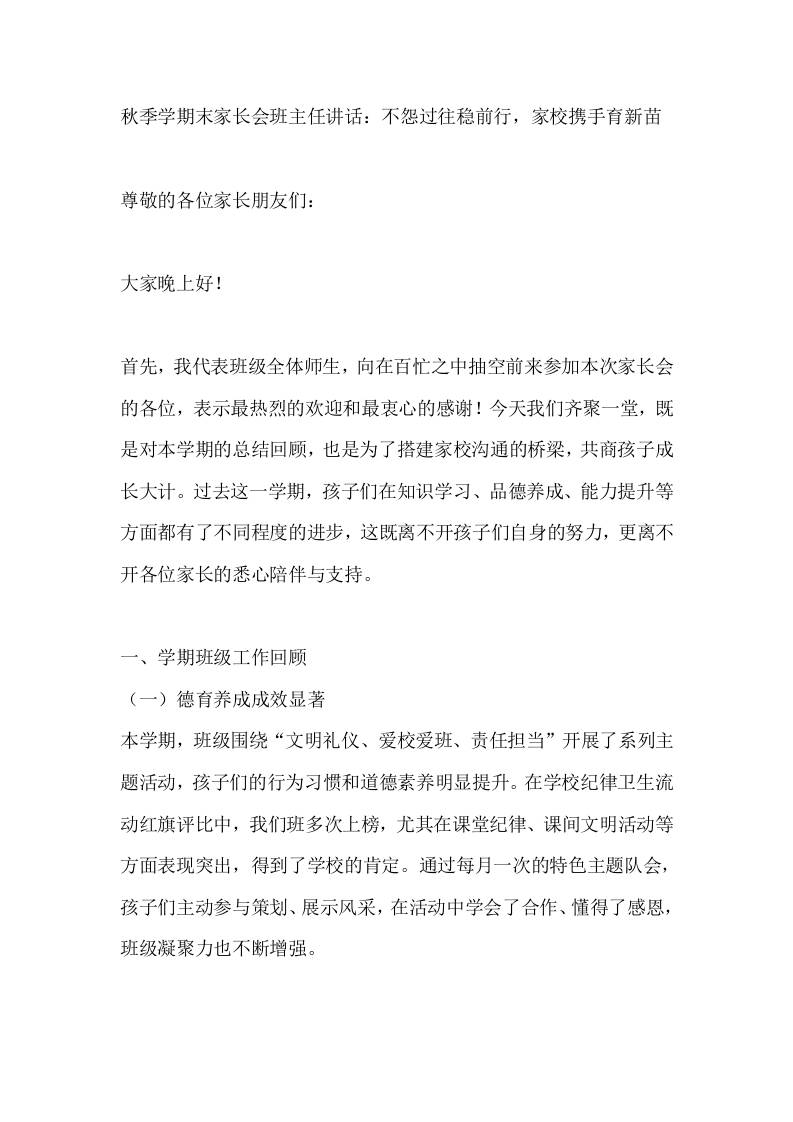 秋季学期末家长会班主任讲话：不怨过往稳前行，家校携手育新苗

尊敬的各位家长朋友们：

大家晚上好！

首先，我代表班级全体师生，向在百忙之中抽空前来参加本次家长会的各位，表示最热烈的欢迎和最衷心的感谢！今天我们齐聚一堂，既是对本学期的总结回顾，也是为了搭建家校沟通的桥梁，共商孩子成长大计。过去这一学期，孩子们在知识学习、品德养成、能力提升等方面都有了不同程度的进步，这既离不开孩子们自身的努力，更离不开各位家长的悉心陪伴与支持。

一、学期班级工作回顾
（一）德育养成成效显著
本学期，班级围绕“文明礼仪、爱校爱班、责任担当”开展了系列主题活动，孩子们的行为习惯和道德素养明显提升。在学校纪律卫生流动红旗评比中，我们班多次上榜，尤其在课堂纪律、课间文明活动等方面表现突出，得到了学校的肯定。通过每月一次的特色主题队会，孩子们主动参与策划、展示风采，在活动中学会了合作、懂得了感恩，班级凝聚力也不断增强。